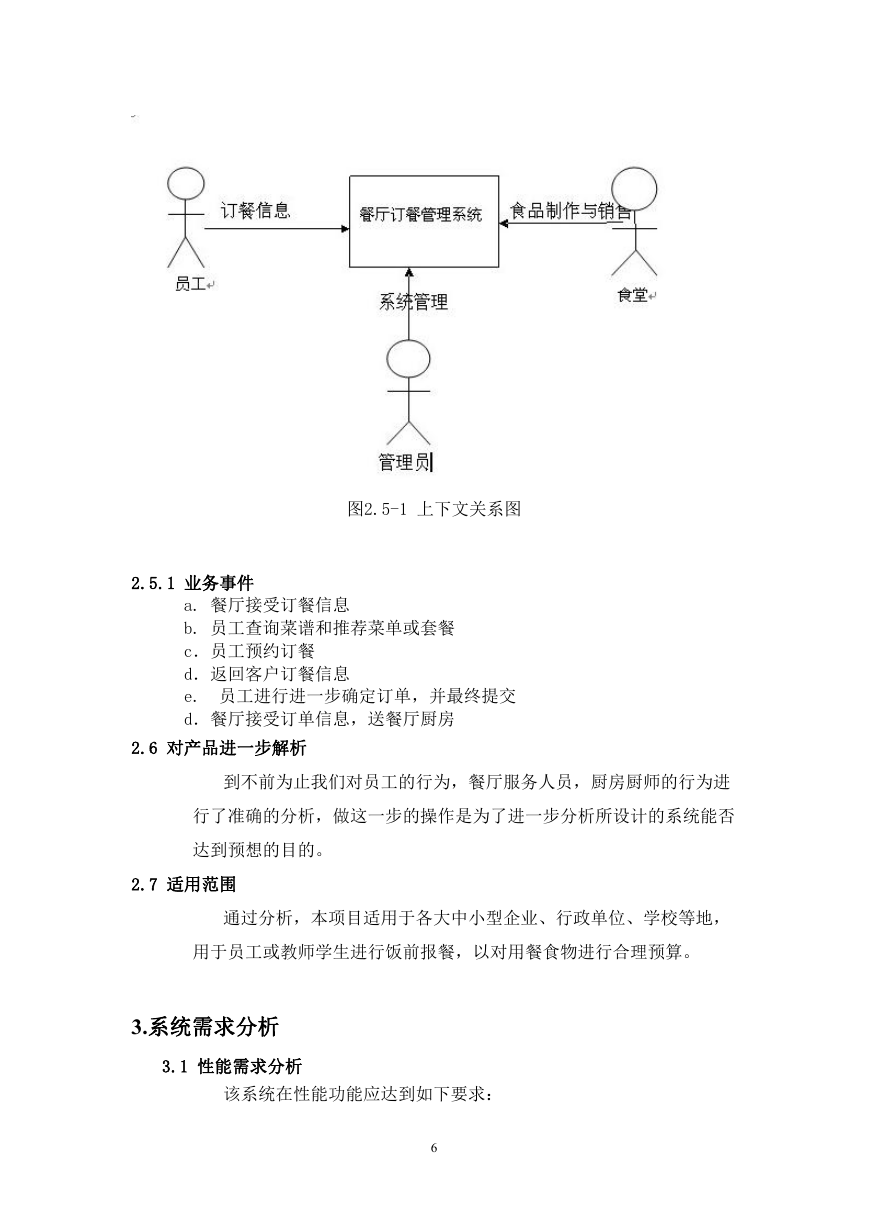 订餐信息

餐厅订餐管理系统

食品制作与销售

员工

食堂

系统管理

管理员

图2.5-1 上下文关系图

2.5.1 业务事件
a. 餐厅接受订餐信息
b. 员工查询菜谱和推荐菜单或套餐
c. 员工预约订餐
d. 返回客户订餐信息
e. 员工进行进一步确定订单，并最终提交
d. 餐厅接受订单信息，送餐厅厨房

2.6 对产品进一步解析

到不前为止我们对员工的行为，餐厅服务人员，厨房厨师的行为进行了准确的分析，做这一步的操作是为了进一步分析所设计的系统能否达到预想的目的。

2.7 适用范围

通过分析，本项目适用于各大中小型企业、行政单位、学校等地，用于员工或教师学生进行饭前报餐，以对用餐食物进行合理预算。

3.系统需求分析

3.1 性能需求分析

该系统在性能功能应达到如下要求：

6